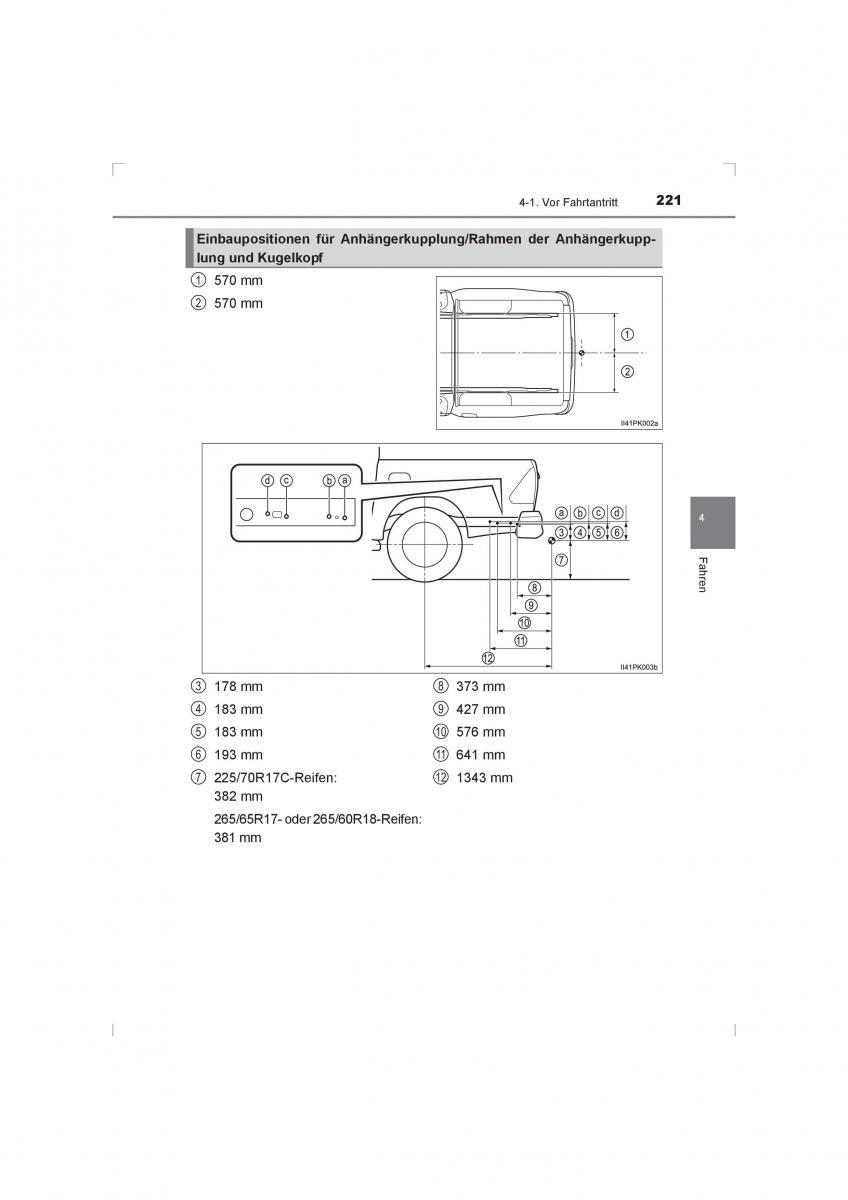 4-1. Vor Fahrtantritt 221

Einbaupositionen für Anhängerkupplung/Rahmen der Anhängerkupplung und Kugelkopf

① 570 mm

② 570 mm

①
②
II41PK002a

ⓓ ⓒ ⓑ ⓐ
ⓐ ⓑ ⓒ ⓓ
③ ④ ⑤ ⑥
⑦
⑧
⑨
⑩
⑪
⑫
II41PK003b

③ 178 mm

④ 183 mm

⑤ 183 mm

⑥ 193 mm

⑦ 225/70R17C-Reifen: 382 mm

265/65R17- oder 265/60R18-Reifen: 381 mm

⑧ 373 mm

⑨ 427 mm

⑩ 576 mm

⑪ 641 mm

⑫ 1343 mm

4

Fahren